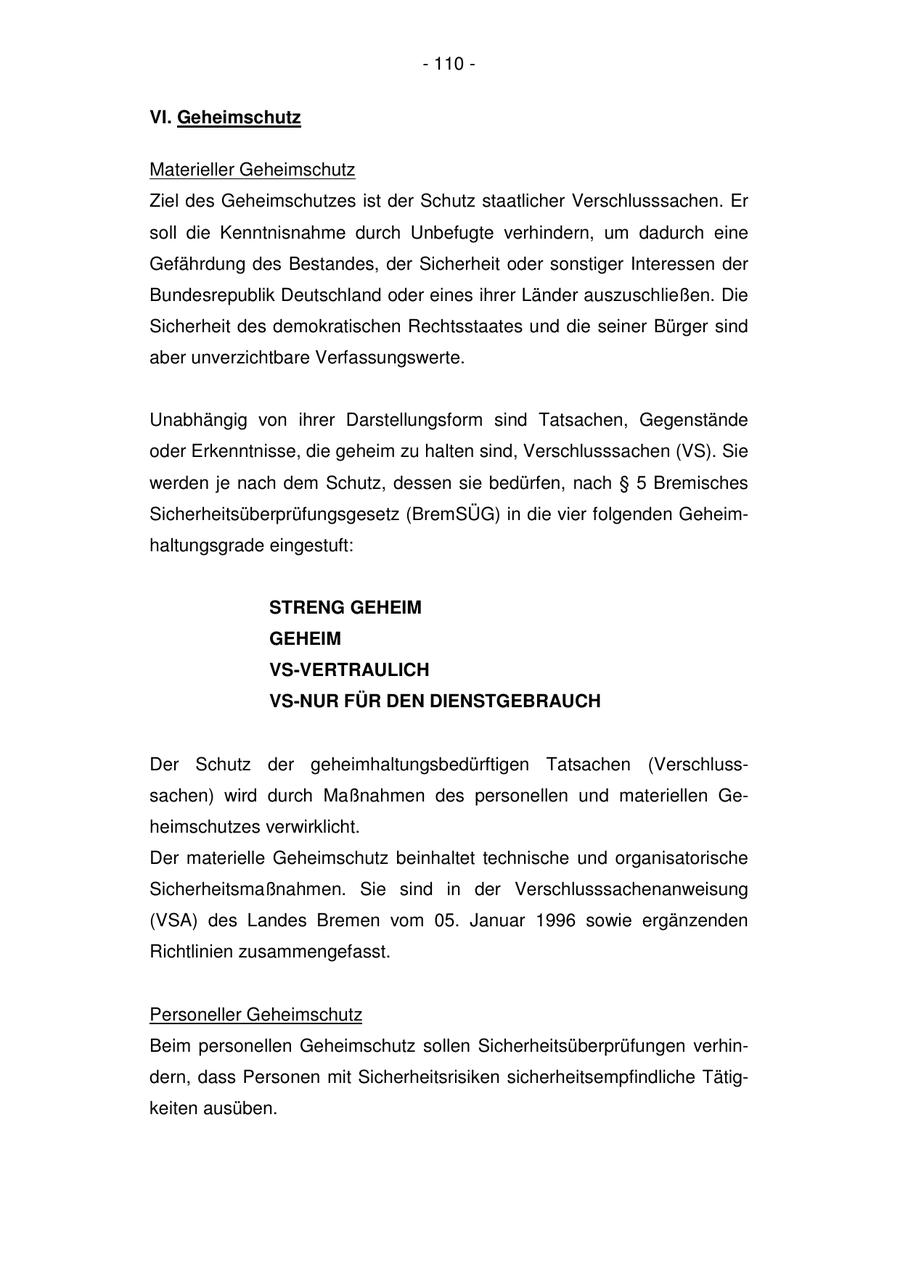 - 110 -

VI. Geheimschutz

Materieller Geheimschutz
Ziel des Geheimschutzes ist der Schutz staatlicher Verschlusssachen. Er soll die Kenntnisnahme durch Unbefugte verhindern, um dadurch eine Gefährdung des Bestandes, der Sicherheit oder sonstiger Interessen der Bundesrepublik Deutschland oder eines ihrer Länder auszuschließen. Die Sicherheit des demokratischen Rechtsstaates und die seiner Bürger sind aber unverzichtbare Verfassungswerte.

Unabhängig von ihrer Darstellungsform sind Tatsachen, Gegenstände oder Erkenntnisse, die geheim zu halten sind, Verschlusssachen (VS). Sie werden je nach dem Schutz, dessen sie bedürfen, nach § 5 Bremisches Sicherheitsüberprüfungsgesetz (BremSÜG) in die vier folgenden Geheimhaltungsgrade eingestuft:

STRENG GEHEIM
GEHEIM
VS-VERTRAULICH
VS-NUR FÜR DEN DIENSTGEBRAUCH

Der Schutz der geheimhaltungsbedürftigen Tatsachen (Verschlusssachen) wird durch Maßnahmen des personellen und materiellen Geheimschutzes verwirklicht.
Der materielle Geheimschutz beinhaltet technische und organisatorische Sicherheitsmaßnahmen. Sie sind in der Verschlusssachenanweisung (VSA) des Landes Bremen vom 05. Januar 1996 sowie ergänzenden Richtlinien zusammengefasst.

Personeller Geheimschutz
Beim personellen Geheimschutz sollen Sicherheitsüberprüfungen verhindern, dass Personen mit Sicherheitsrisiken sicherheitsempfindliche Tätigkeiten ausüben.